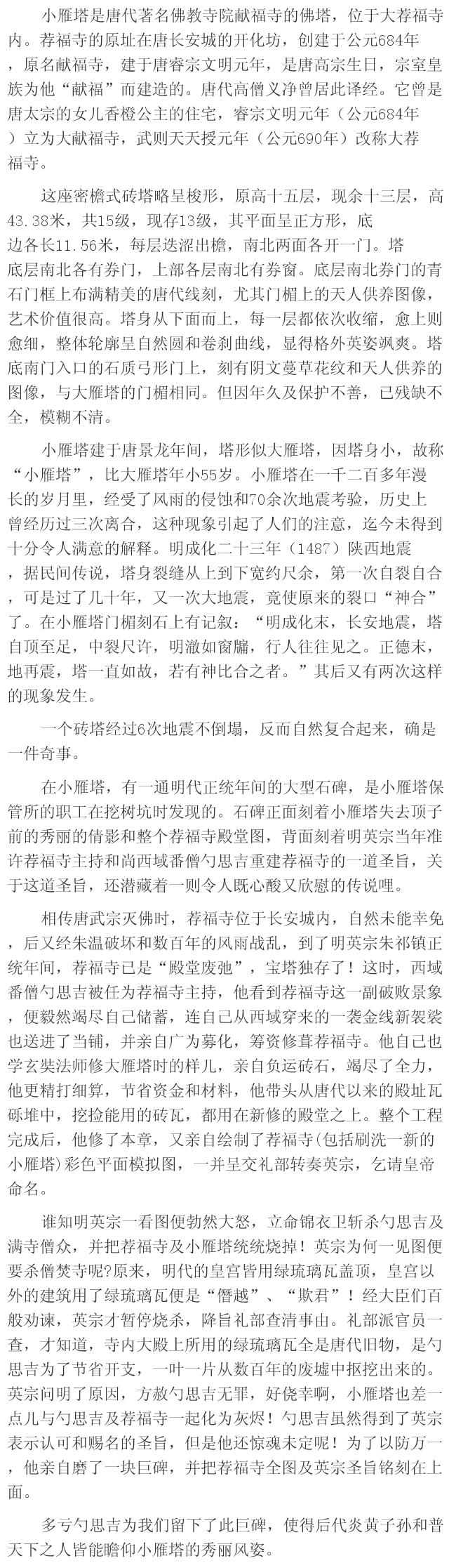 小雁塔是唐代著名佛教寺院献福寺的佛塔，位于大荐福寺内。荐福寺的原址在唐长安城的开化坊，创建于公元684年，原名献福寺，建于唐睿宗文明元年，是唐高宗生日，宗室皇族为他“献福”而建造的。唐代高僧义净曾居此译经。它曾是唐太宗的女儿香橙公主的住宅，睿宗文明元年（公元684年）立为大献福寺，武则天天授元年（公元690年）改称大荐福寺。

这座密檐式砖塔略呈梭形，原高十五层，现余十三层，高43.38米，共15级，现存13级，其平面呈正方形，底边各长11.56米，每层迭涩出檐，南北两面各开一门。塔底层南北各有券门，上部各层南北有券窗。底层南北券门的青石门框上布满精美的唐代线刻，尤其门楣上的天人供养图像，艺术价值很高。塔身从下面而上，每一层都依次收缩，愈上则愈细，整体轮廓呈自然圆和卷刹曲线，显得格外英姿飒爽。塔底南门入口的石质弓形门上，刻有阴文蔓草花纹和天人供养的图像，与大雁塔的门楣相同。但因年久及保护不善，已残缺不全，模糊不清。

小雁塔建于唐景龙年间，塔形似大雁塔，因塔身小，故称“小雁塔”，比大雁塔年小55岁。小雁塔在一千二百多年漫长的岁月里，经受了风雨的侵蚀和70余次地震考验，历史上曾经历过三次离合，这种现象引起了人们的注意，迄今未得到十分令人满意的解释。明成化二十三年（1487）陕西地震，据民间传说，塔身裂缝从上到下宽约尺余，第一次自裂自合，可是过了几十年，又一次大地震，竟使原来的裂口“神合”了。在小雁塔门楣刻石上有记叙：“明成化末，长安地震，塔自顶至足，中裂尺许，明澈如窗牖，行人往往见之。正德末，地再震，塔一直如故，若有神比合之者。”其后又有两次这样的现象发生。

一个砖塔经过6次地震不倒塌，反而自然复合起来，确是一件奇事。

在小雁塔，有一通明代正统年间的大型石碑，是小雁塔保管所的职工在挖树坑时发现的。石碑正面刻着小雁塔失去顶子前的秀丽的倩影和整个荐福寺殿堂图，背面刻着明英宗当年准许荐福寺主持和尚西域番僧勺思吉重建荐福寺的一道圣旨，关于这道圣旨，还潜藏着一则令人既心酸又欣慰的传说哩。

相传唐武宗灭佛时，荐福寺位于长安城内，自然未能幸免，后又经朱温破坏和数百年的风雨战乱，到了明英宗朱祁镇正统年间，荐福寺已是“殿堂废弛”，宝塔独存了！这时，西域番僧勺思吉被任为荐福寺主持，他看到荐福寺这一副破败景象，便毅然竭尽自己储蓄，连自己从西域穿来的一袭金线新袈裟也送进了当铺，并亲自广为募化，筹资修葺荐福寺。他自己也学玄奘法师修大雁塔时的样儿，亲自负运砖石，竭尽了全力，他更精打细算，节省资金和材料，他带头从唐代以来的殿址瓦砾堆中，挖捡能用的砖瓦，都用在新修的殿堂之上。整个工程完成后，他修了本章，又亲自绘制了荐福寺(包括刷洗一新的小雁塔)彩色平面模拟图，一并呈交礼部转奏英宗，乞请皇帝命名。

谁知明英宗一看图便勃然大怒，立命锦衣卫斩杀勺思吉及满寺僧众，并把荐福寺及小雁塔统统烧掉！英宗为何一见图便要杀僧焚寺呢?原来，明代的皇宫皆用绿琉璃瓦盖顶，皇宫以外的建筑用了绿琉璃瓦便是“僭越”、“欺君”！经大臣们百般劝谏，英宗才暂停烧杀，降旨礼部查清事由。礼部派官员一查，才知道，寺内大殿上所用的绿琉璃瓦全是唐代旧物，是勺思吉为了节省开支，一叶一片从数百年的废墟中抠挖出来的。英宗问明了原因，方赦勺思吉无罪，好侥幸啊，小雁塔也差一点儿与勺思吉及荐福寺一起化为灰烬！勺思吉虽然得到了英宗表示认可和赐名的圣旨，但是他还惊魂未定呢！为了以防万一，他亲自磨了一块巨碑，并把荐福寺全图及英宗圣旨铭刻在上面。

多亏勺思吉为我们留下了此巨碑，使得后代炎黄子孙和普天下之人皆能瞻仰小雁塔的秀丽风姿。